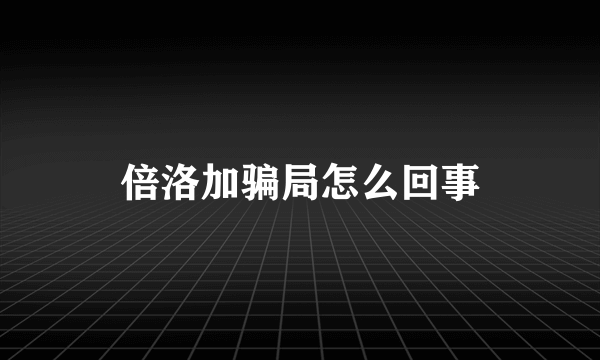 倍洛加骗局怎么回事